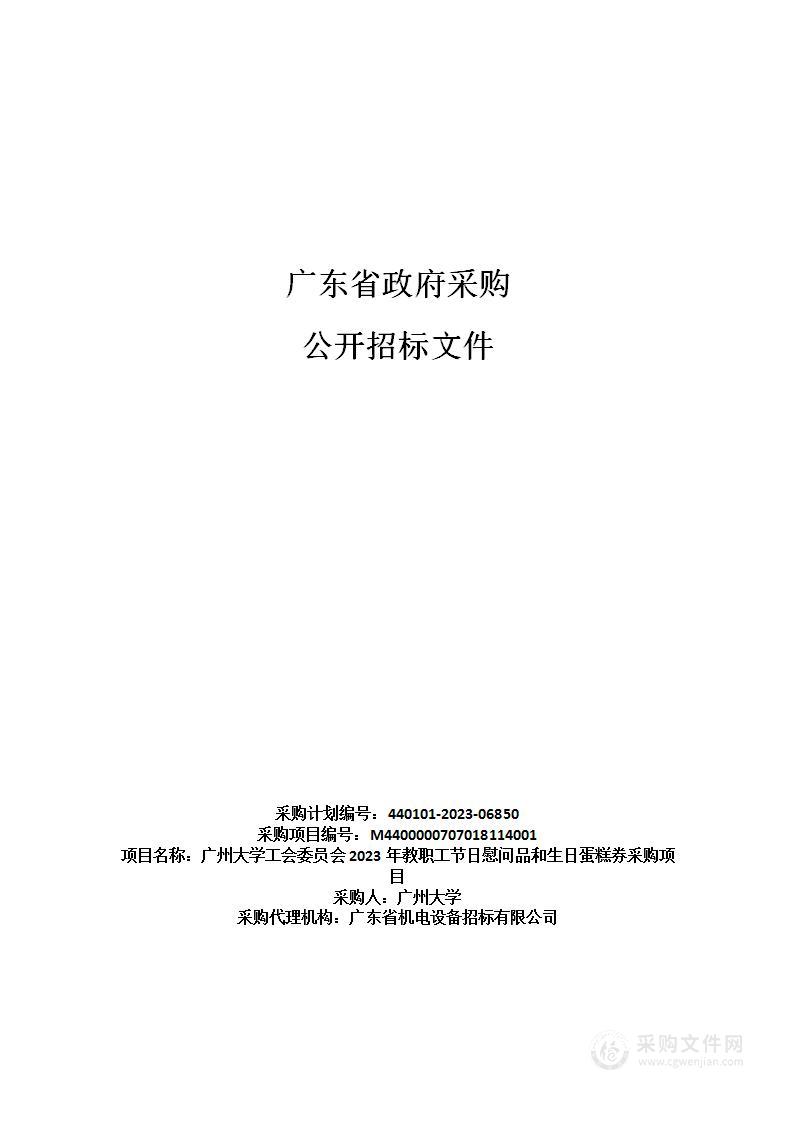 广东省政府采购

公开招标文件

采购计划编号：440101-2023-06850
采购项目编号：M4400000707018114001
项目名称：广州大学工会委员会 2023 年教职工节日慰问品和生日蛋糕券采购项目
采购人：广州大学
采购代理机构：广东省机电设备招标有限公司

采购文件网
www.cgwenjian.com